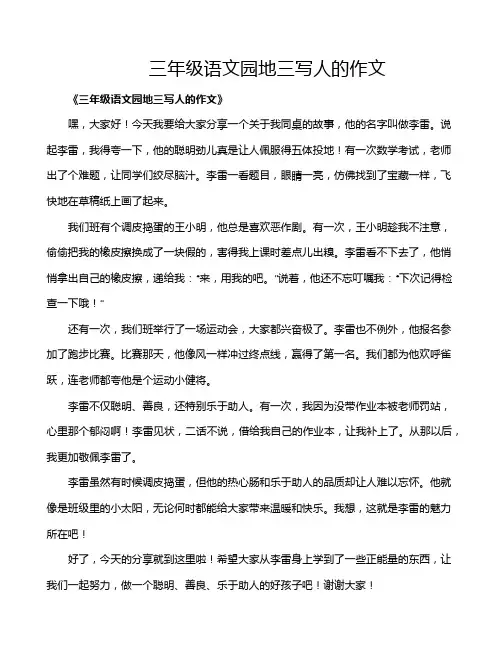 三年级语文园地三写人的作文

《三年级语文园地三写人的作文》

嘿，大家好！今天我要给大家分享一个关于我同桌的故事，他的名字叫做李雷。说起李雷，我得夸一下，他的聪明劲儿真是让人佩服得五体投地！有一次数学考试，老师出了个难题，让同学们绞尽脑汁。李雷一看题目，眼睛一亮，仿佛找到了宝藏一样，飞快地在草稿纸上画了起来。

我们班有个调皮捣蛋的王小明，他总是喜欢恶作剧。有一次，王小明趁我不注意，偷偷把我的橡皮擦换成了一块假的，害得我上课时差点儿出糗。李雷看不下去了，他悄悄拿出自己的橡皮擦，递给我："来，用我的吧。"说着，他还不忘叮嘱我："下次记得检查一下哦！"

还有一次，我们班举行了一场运动会，大家都兴奋极了。李雷也不例外，他报名参加了跑步比赛。比赛那天，他像风一样冲过终点线，赢得了第一名。我们都为他欢呼雀跃，连老师都夸他是个运动小健将。

李雷不仅聪明、善良，还特别乐于助人。有一次，我因为没带作业本被老师罚站，心里那个郁闷啊！李雷见状，二话不说，借给我自己的作业本，让我补上了。从那以后，我更加敬佩李雷了。

李雷虽然有时候调皮捣蛋，但他的热心肠和乐于助人的品质却让人难以忘怀。他就像是班级里的小太阳，无论何时都能给大家带来温暖和快乐。我想，这就是李雷的魅力所在吧！

好了，今天的分享就到这里啦！希望大家从李雷身上学到了一些正能量的东西，让我们一起努力，做一个聪明、善良、乐于助人的好孩子吧！谢谢大家！